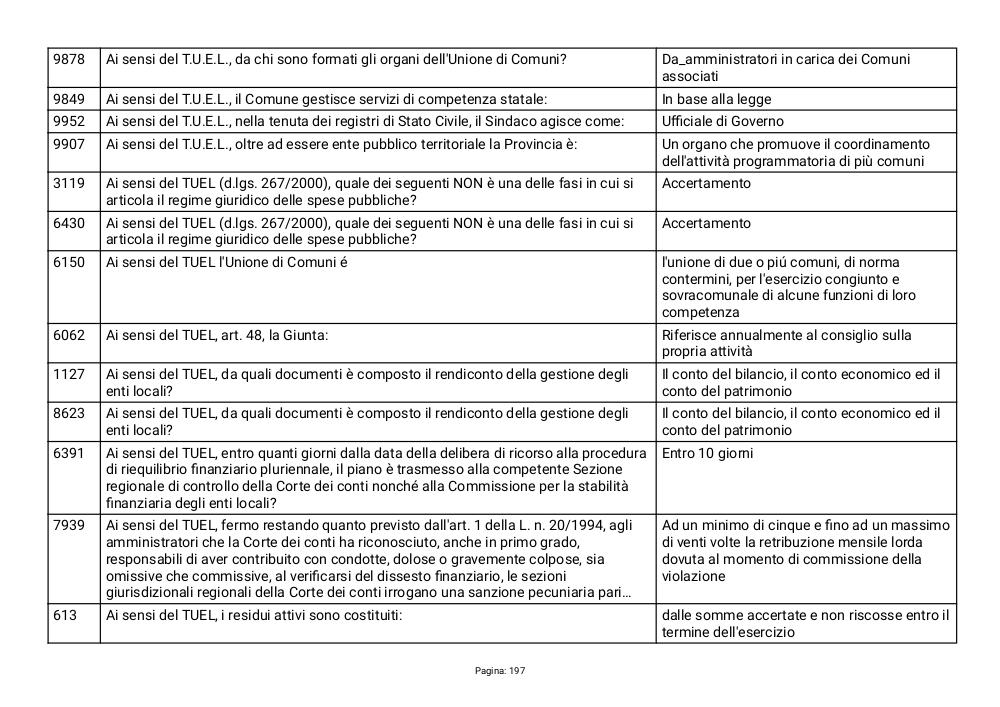 | | | |
|---|---|---|
| 9878 | Ai sensi del T.U.E.L., da chi sono formati gli organi dell'Unione di Comuni? | Da_amministratori in carica dei Comuni associati |
| 9849 | Ai sensi del T.U.E.L., il Comune gestisce servizi di competenza statale: | In base alla legge |
| 9952 | Ai sensi del T.U.E.L., nella tenuta dei registri di Stato Civile, il Sindaco agisce come: | Ufficiale di Governo |
| 9907 | Ai sensi del T.U.E.L., oltre ad essere ente pubblico territoriale la Provincia è: | Un organo che promuove il coordinamento dell'attività programmatoria di più comuni |
| 3119 | Ai sensi del TUEL (d.lgs. 267/2000), quale dei seguenti NON è una delle fasi in cui si articola il regime giuridico delle spese pubbliche? | Accertamento |
| 6430 | Ai sensi del TUEL (d.lgs. 267/2000), quale dei seguenti NON è una delle fasi in cui si articola il regime giuridico delle spese pubbliche? | Accertamento |
| 6150 | Ai sensi del TUEL l'Unione di Comuni é | l'unione di due o piú comuni, di norma contermini, per l'esercizio congiunto e sovracomunale di alcune funzioni di loro competenza |
| 6062 | Ai sensi del TUEL, art. 48, la Giunta: | Riferisce annualmente al consiglio sulla propria attività |
| 1127 | Ai sensi del TUEL, da quali documenti è composto il rendiconto della gestione degli enti locali? | Il conto del bilancio, il conto economico ed il conto del patrimonio |
| 8623 | Ai sensi del TUEL, da quali documenti è composto il rendiconto della gestione degli enti locali? | Il conto del bilancio, il conto economico ed il conto del patrimonio |
| 6391 | Ai sensi del TUEL, entro quanti giorni dalla data della delibera di ricorso alla procedura di riequilibrio finanziario pluriennale, il piano è trasmesso alla competente Sezione regionale di controllo della Corte dei conti nonché alla Commissione per la stabilità finanziaria degli enti locali? | Entro 10 giorni |
| 7939 | Ai sensi del TUEL, fermo restando quanto previsto dall'art. 1 della L. n. 20/1994, agli amministratori che la Corte dei conti ha riconosciuto, anche in primo grado, responsabili di aver contribuito con condotte, dolose o gravemente colpose, sia omissive che commissive, al verificarsi del dissesto finanziario, le sezioni giurisdizionali regionali della Corte dei conti irrogano una sanzione pecuniaria pari… | Ad un minimo di cinque e fino ad un massimo di venti volte la retribuzione mensile lorda dovuta al momento di commissione della violazione |
| 613 | Ai sensi del TUEL, i residui attivi sono costituiti: | dalle somme accertate e non riscosse entro il termine dell'esercizio |

Pagina: 197